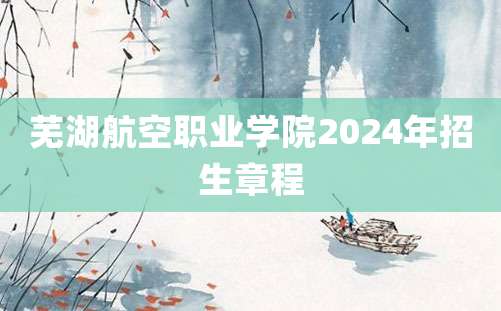 芜湖航空职业学院2024年招生章程